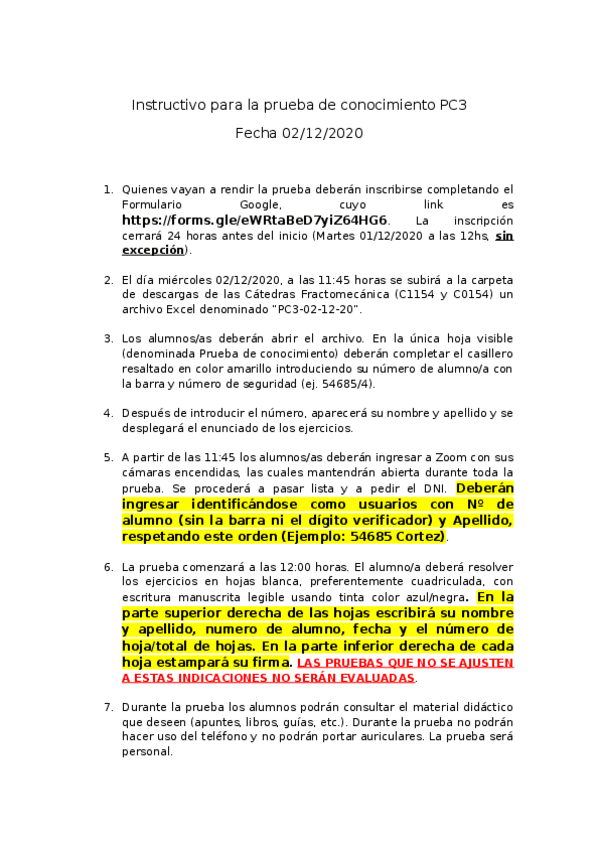 Instructivo para la prueba de conocimiento PC3

Fecha 02/12/2020

1. Quienes vayan a rendir la prueba deberán inscribirse completando el Formulario Google, cuyo link es https://forms.gle/eWRtaBeD7yiZ64HG6. La inscripción cerrará 24 horas antes del inicio (Martes 01/12/2020 a las 12hs, sin excepción).

2. El día miércoles 02/12/2020, a las 11:45 horas se subirá a la carpeta de descargas de las Cátedras Fractomecánica (C1154 y C0154) un archivo Excel denominado "PC3-02-12-20".

3. Los alumnos/as deberán abrir el archivo. En la única hoja visible (denominada Prueba de conocimiento) deberán completar el casillero resaltado en color amarillo introduciendo su número de alumno/a con la barra y número de seguridad (ej. 54685/4).

4. Después de introducir el número, aparecerá su nombre y apellido y se desplegará el enunciado de los ejercicios.

5. A partir de las 11:45 los alumnos/as deberán ingresar a Zoom con sus cámaras encendidas, las cuales mantendrán abierta durante toda la prueba. Se procederá a pasar lista y a pedir el DNI. Deberán ingresar identificándose como usuarios con Nº de alumno (sin la barra ni el dígito verificador) y Apellido, respetando este orden (Ejemplo: 54685 Cortez).

6. La prueba comenzará a las 12:00 horas. El alumno/a deberá resolver los ejercicios en hojas blanca, preferentemente cuadriculada, con escritura manuscrita legible usando tinta color azul/negra. En la parte superior derecha de las hojas escribirá su nombre y apellido, numero de alumno, fecha y el número de hoja/total de hojas. En la parte inferior derecha de cada hoja estampará su firma. LAS PRUEBAS QUE NO SE AJUSTEN A ESTAS INDICACIONES NO SERÁN EVALUADAS.

7. Durante la prueba los alumnos podrán consultar el material didáctico que deseen (apuntes, libros, guías, etc.). Durante la prueba no podrán hacer uso del teléfono y no podrán portar auriculares. La prueba será personal.